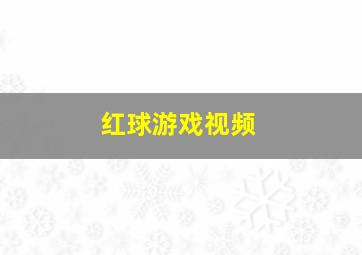 红球游戏视频